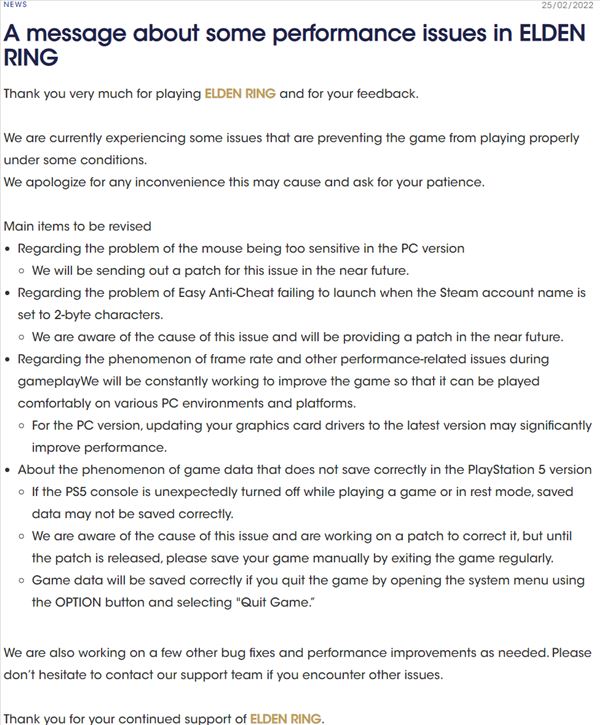 NEWS

25/02/2022

A message about some performance issues in ELDEN RING

Thank you very much for playing ELDEN RING and for your feedback.

We are currently experiencing some issues that are preventing the game from playing properly under some conditions.
We apologize for any inconvenience this may cause and ask for your patience.

Main items to be revised
• Regarding the problem of the mouse being too sensitive in the PC version
  ◦ We will be sending out a patch for this issue in the near future.
• Regarding the problem of Easy Anti-Cheat failing to launch when the Steam account name is set to 2-byte characters.
  ◦ We are aware of the cause of this issue and will be providing a patch in the near future.
• Regarding the phenomenon of frame rate and other performance-related issues during gameplayWe will be constantly working to improve the game so that it can be played comfortably on various PC environments and platforms.
  ◦ For the PC version, updating your graphics card drivers to the latest version may significantly improve performance.
• About the phenomenon of game data that does not save correctly in the PlayStation 5 version
  ◦ If the PS5 console is unexpectedly turned off while playing a game or in rest mode, saved data may not be saved correctly.
  ◦ We are aware of the cause of this issue and are working on a patch to correct it, but until the patch is released, please save your game manually by exiting the game regularly.
  ◦ Game data will be saved correctly if you quit the game by opening the system menu using the OPTION button and selecting "Quit Game."

We are also working on a few other bug fixes and performance improvements as needed. Please don't hesitate to contact our support team if you encounter other issues.

Thank you for your continued support of ELDEN RING.